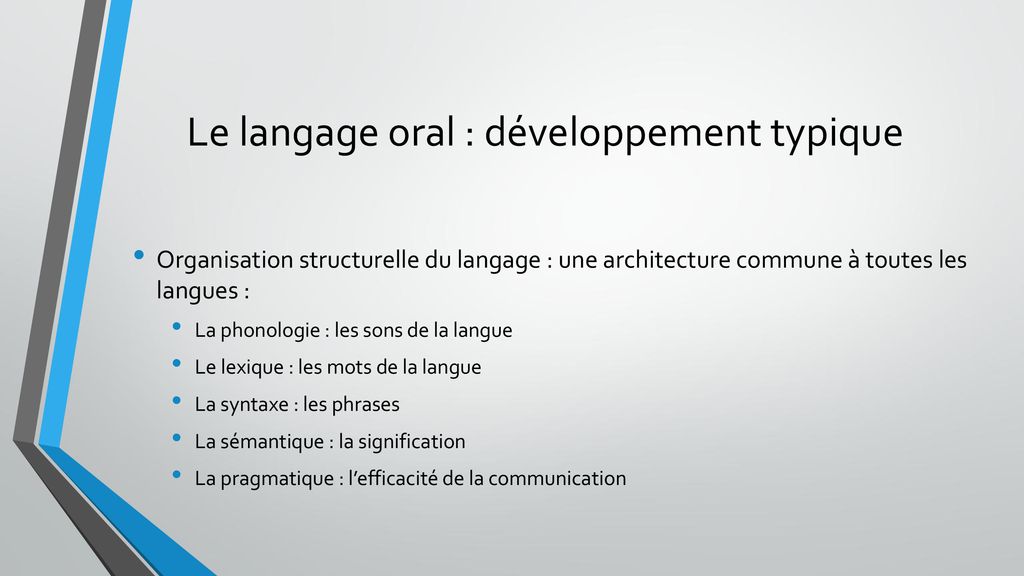 Le langage oral : développement typique

• Organisation structurelle du langage : une architecture commune à toutes les langues :
  • La phonologie : les sons de la langue
  • Le lexique : les mots de la langue
  • La syntaxe : les phrases
  • La sémantique : la signification
  • La pragmatique : l'efficacité de la communication